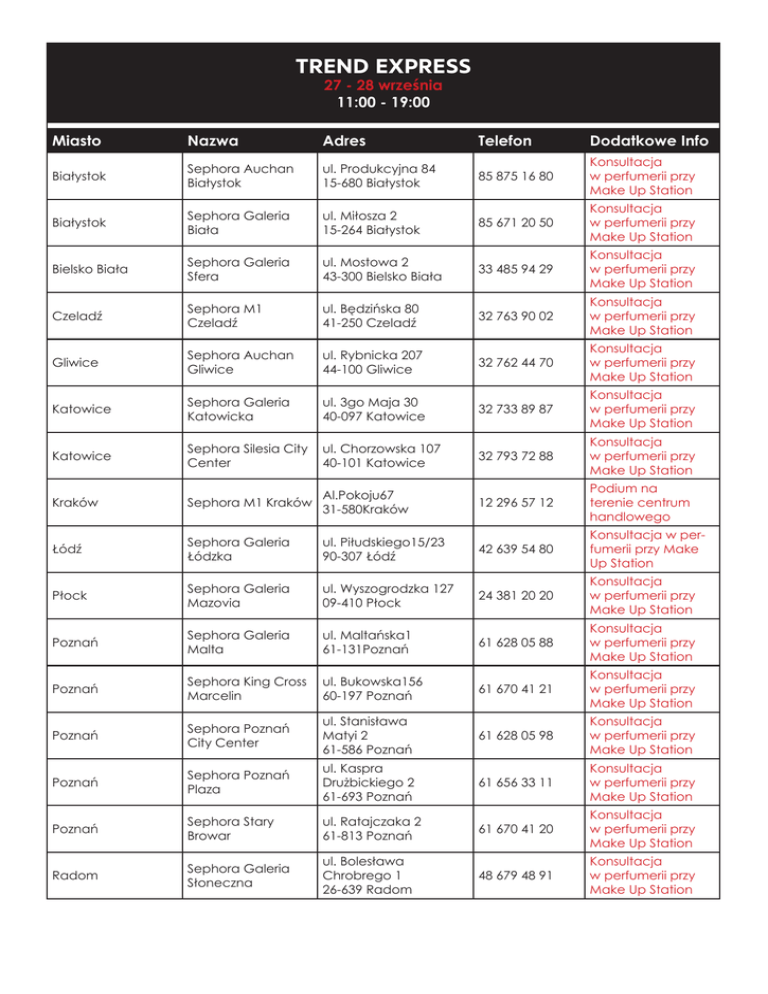 TREND EXPRESS
27 - 28 września
11:00 - 19:00

| Miasto | Nazwa | Adres | Telefon | Dodatkowe Info |
|---|---|---|---|---|
| Białystok | Sephora Auchan Białystok | ul. Produkcyjna 84 15-680 Białystok | 85 875 16 80 | Konsultacja w perfumerii przy Make Up Station |
| Białystok | Sephora Galeria Biała | ul. Miłosza 2 15-264 Białystok | 85 671 20 50 | Konsultacja w perfumerii przy Make Up Station |
| Bielsko Biała | Sephora Galeria Sfera | ul. Mostowa 2 43-300 Bielsko Biała | 33 485 94 29 | Konsultacja w perfumerii przy Make Up Station |
| Czeladź | Sephora M1 Czeladź | ul. Będzińska 80 41-250 Czeladź | 32 763 90 02 | Konsultacja w perfumerii przy Make Up Station |
| Gliwice | Sephora Auchan Gliwice | ul. Rybnicka 207 44-100 Gliwice | 32 762 44 70 | Konsultacja w perfumerii przy Make Up Station |
| Katowice | Sephora Galeria Katowicka | ul. 3go Maja 30 40-097 Katowice | 32 733 89 87 | Konsultacja w perfumerii przy Make Up Station |
| Katowice | Sephora Silesia City Center | ul. Chorzowska 107 40-101 Katowice | 32 793 72 88 | Konsultacja w perfumerii przy Make Up Station |
| Kraków | Sephora M1 Kraków | Al.Pokoju67 31-580Kraków | 12 296 57 12 | Podium na terenie centrum handlowego |
| Łódź | Sephora Galeria Łódzka | ul. Piłudskiego15/23 90-307 Łódź | 42 639 54 80 | Konsultacja w perfumerii przy Make Up Station |
| Płock | Sephora Galeria Mazovia | ul. Wyszogrodzka 127 09-410 Płock | 24 381 20 20 | Konsultacja w perfumerii przy Make Up Station |
| Poznań | Sephora Galeria Malta | ul. Maltańska1 61-131Poznań | 61 628 05 88 | Konsultacja w perfumerii przy Make Up Station |
| Poznań | Sephora King Cross Marcelin | ul. Bukowska156 60-197 Poznań | 61 670 41 21 | Konsultacja w perfumerii przy Make Up Station |
| Poznań | Sephora Poznań City Center | ul. Stanisława Matyi 2 61-586 Poznań | 61 628 05 98 | Konsultacja w perfumerii przy Make Up Station |
| Poznań | Sephora Poznań Plaza | ul. Kaspra Drużbickiego 2 61-693 Poznań | 61 656 33 11 | Konsultacja w perfumerii przy Make Up Station |
| Poznań | Sephora Stary Browar | ul. Ratajczaka 2 61-813 Poznań | 61 670 41 20 | Konsultacja w perfumerii przy Make Up Station |
| Radom | Sephora Galeria Słoneczna | ul. Bolesława Chrobrego 1 26-639 Radom | 48 679 48 91 | Konsultacja w perfumerii przy Make Up Station |